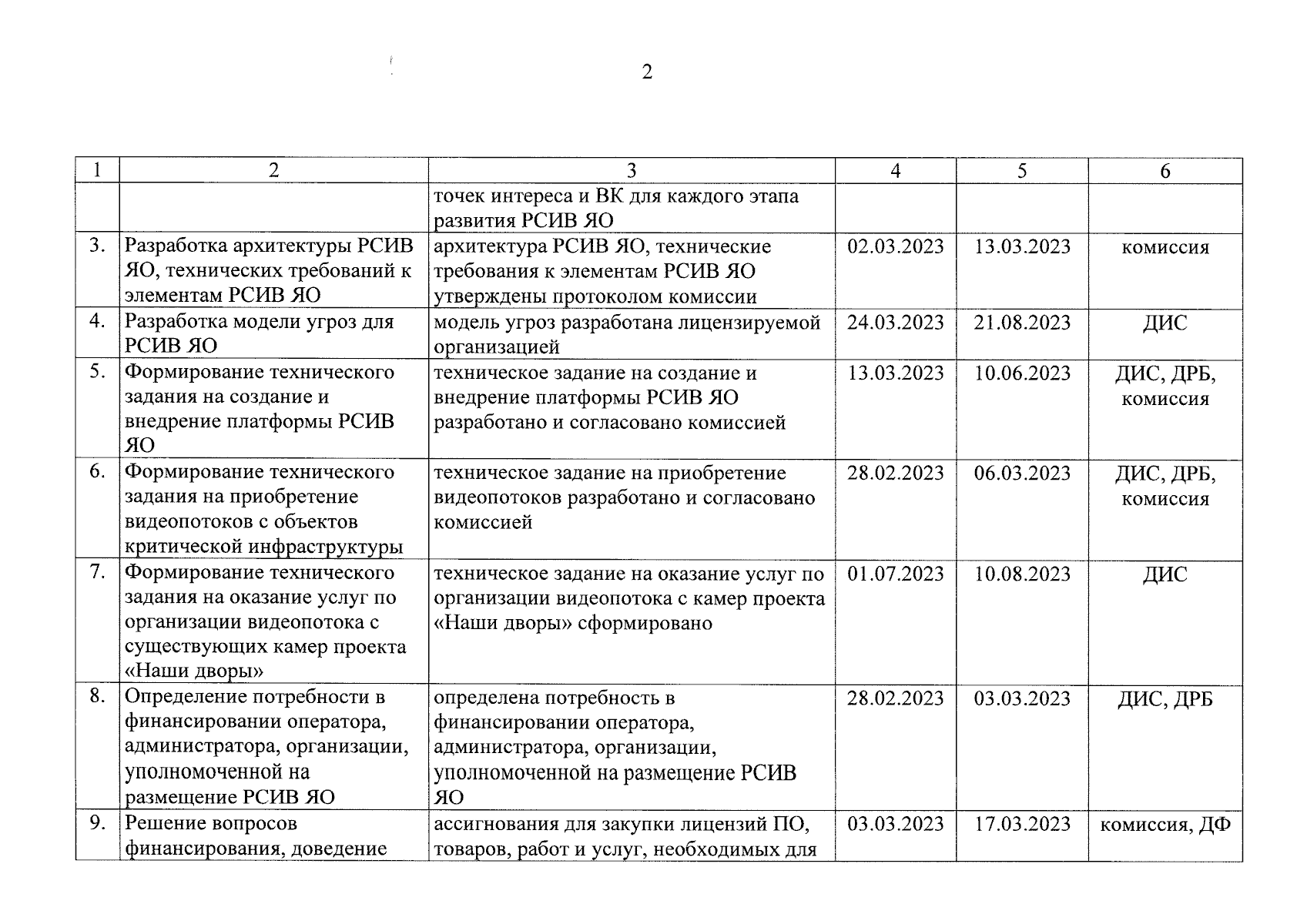 2

| 1 | 2 | 3 | 4 | 5 | 6 |
|---|---|---|---|---|---|
| | | точек интереса и ВК для каждого этапа развития РСИВ ЯО | | | |
| 3. | Разработка архитектуры РСИВ ЯО, технических требований к элементам РСИВ ЯО | архитектура РСИВ ЯО, технические требования к элементам РСИВ ЯО утверждены протоколом комиссии | 02.03.2023 | 13.03.2023 | комиссия |
| 4. | Разработка модели угроз для РСИВ ЯО | модель угроз разработана лицензируемой организацией | 24.03.2023 | 21.08.2023 | ДИС |
| 5. | Формирование технического задания на создание и внедрение платформы РСИВ ЯО | техническое задание на создание и внедрение платформы РСИВ ЯО разработано и согласовано комиссией | 13.03.2023 | 10.06.2023 | ДИС, ДРБ, комиссия |
| 6. | Формирование технического задания на приобретение видеопотоков с объектов критической инфраструктуры | техническое задание на приобретение видеопотоков разработано и согласовано комиссией | 28.02.2023 | 06.03.2023 | ДИС, ДРБ, комиссия |
| 7. | Формирование технического задания на оказание услуг по организации видеопотока с существующих камер проекта «Наши дворы» | техническое задание на оказание услуг по организации видеопотока с камер проекта «Наши дворы» сформировано | 01.07.2023 | 10.08.2023 | ДИС |
| 8. | Определение потребности в финансировании оператора, администратора, организации, уполномоченной на размещение РСИВ ЯО | определена потребность в финансировании оператора, администратора, организации, уполномоченной на размещение РСИВ ЯО | 28.02.2023 | 03.03.2023 | ДИС, ДРБ |
| 9. | Решение вопросов финансирования, доведение | ассигнования для закупки лицензий ПО, товаров, работ и услуг, необходимых для | 03.03.2023 | 17.03.2023 | комиссия, ДФ |